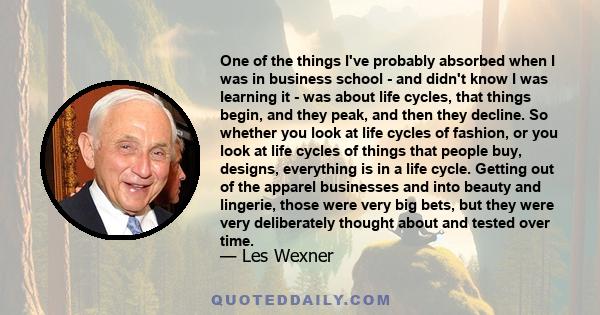 One of the things I've probably absorbed when I was in business school - and didn't know I was learning it - was about life cycles, that things begin, and they peak, and then they decline. So whether you look at life cycles of fashion, or you look at life cycles of things that people buy, designs, everything is in a life cycle. Getting out of the apparel businesses and into beauty and lingerie, those were very big bets, but they were very deliberately thought about and tested over time.

— Les Wexner

QUOTEDDAILY.COM